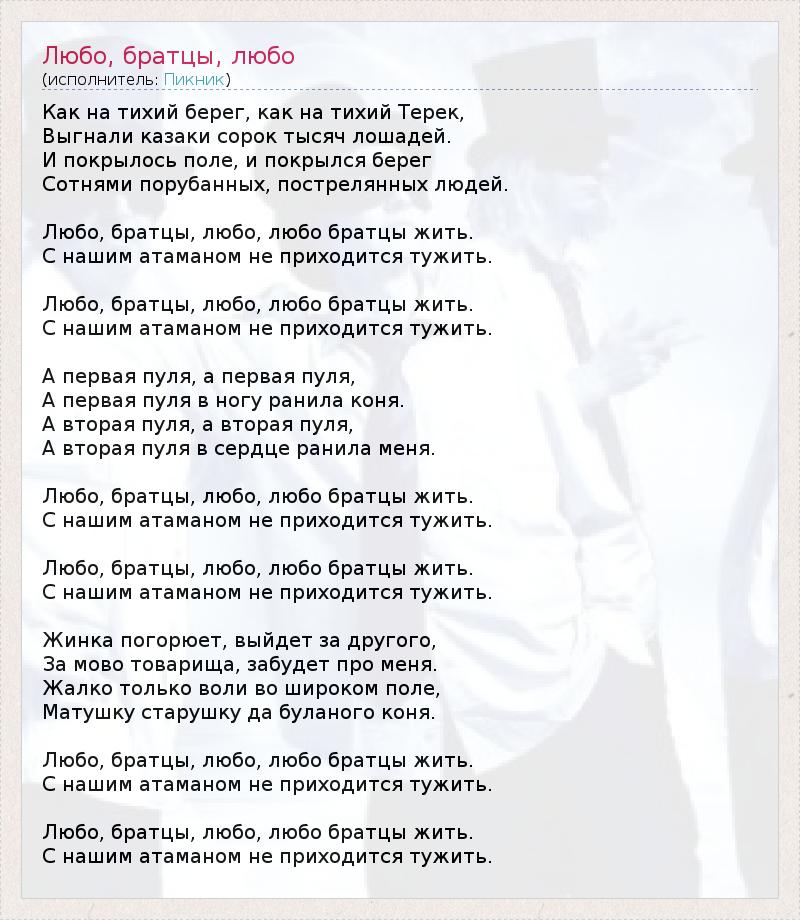 Любо, братцы, любо
(исполнитель: Пикник)

Как на тихий берег, как на тихий Терек,
Выгнали казаки сорок тысяч лошадей.
И покрылось поле, и покрылся берег
Сотнями порубанных, пострелянных людей.

Любо, братцы, любо, любо братцы жить.
С нашим атаманом не приходится тужить.

Любо, братцы, любо, любо братцы жить.
С нашим атаманом не приходится тужить.

А первая пуля, а первая пуля,
А первая пуля в ногу ранила коня.
А вторая пуля, а вторая пуля,
А вторая пуля в сердце ранила меня.

Любо, братцы, любо, любо братцы жить.
С нашим атаманом не приходится тужить.

Любо, братцы, любо, любо братцы жить.
С нашим атаманом не приходится тужить.

Жинка погорюет, выйдет за другого,
За мово товарища, забудет про меня.
Жалко только воли во широком поле,
Матушку старушку да буланого коня.

Любо, братцы, любо, любо братцы жить.
С нашим атаманом не приходится тужить.

Любо, братцы, любо, любо братцы жить.
С нашим атаманом не приходится тужить.